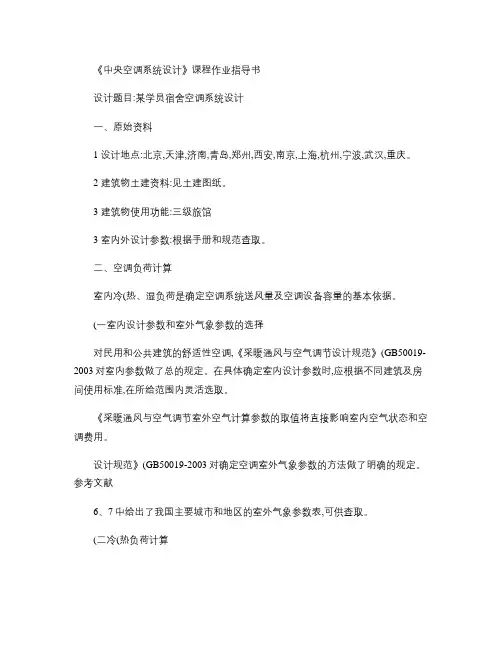 《中央空调系统设计》课程作业指导书

设计题目:某学员宿舍空调系统设计

一、原始资料

1 设计地点:北京,天津,济南,青岛,郑州,西安,南京,上海,杭州,宁波,武汉,重庆。

2 建筑物土建资料:见土建图纸。

3 建筑物使用功能:三级旅馆

3 室内外设计参数:根据手册和规范查取。

二、空调负荷计算

室内冷(热、湿负荷是确定空调系统送风量及空调设备容量的基本依据。

(一室内设计参数和室外气象参数的选择

对民用和公共建筑的舒适性空调,《采暖通风与空气调节设计规范》(GB50019-2003 对室内参数做了总的规定。在具体确定室内设计参数时,应根据不同建筑及房间使用标准,在所给范围内灵活选取。

《采暖通风与空气调节室外空气计算参数的取值将直接影响室内空气状态和空调费用。

设计规范》(GB50019-2003 对确定空调室外气象参数的方法做了明确的规定。参考文献

6、7 中给出了我国主要城市和地区的室外气象参数表,可供查取。

(二冷(热负荷计算